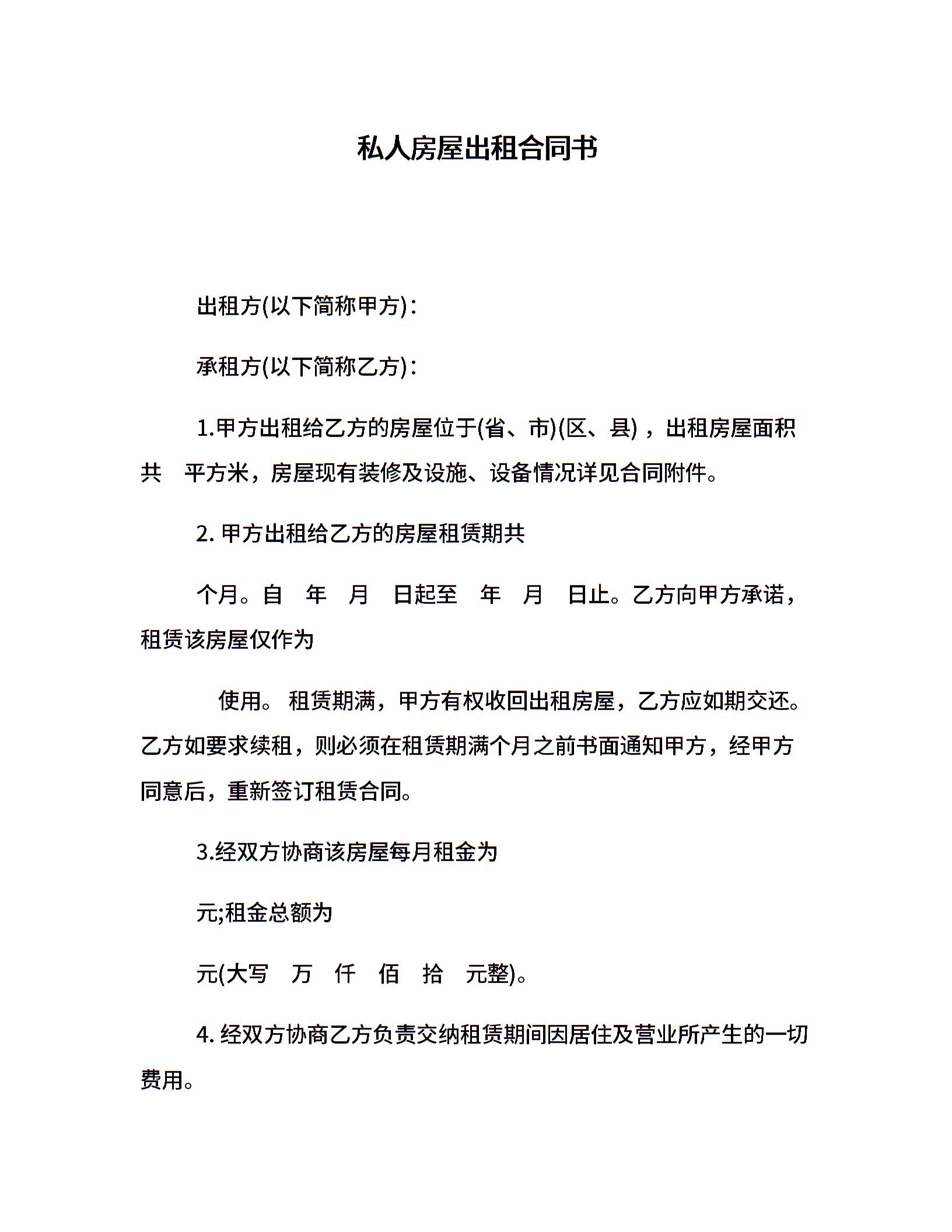 私人房屋出租合同书

出租方(以下简称甲方)：

承租方(以下简称乙方)：

1.甲方出租给乙方的房屋位于(省、市)(区、县)，出租房屋面积共 平方米，房屋现有装修及设施、设备情况详见合同附件。

2. 甲方出租给乙方的房屋租赁期共

个月。自 年 月 日起至 年 月 日止。乙方向甲方承诺，租赁该房屋仅作为

使用。 租赁期满，甲方有权收回出租房屋，乙方应如期交还。乙方如要求续租，则必须在租赁期满个月之前书面通知甲方，经甲方同意后，重新签订租赁合同。

3.经双方协商该房屋每月租金为

元;租金总额为

元(大写 万 仟 佰 拾 元整)。

4. 经双方协商乙方负责交纳租赁期间因居住及营业所产生的一切费用。